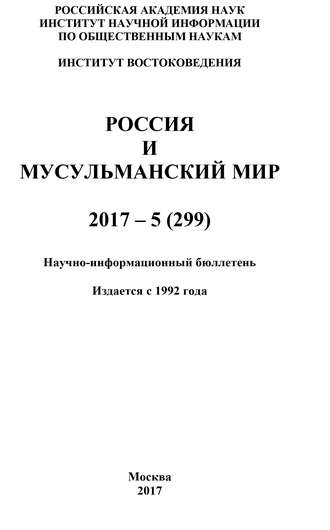 РОССИЙСКАЯ АКАДЕМИЯ НАУК
ИНСТИТУТ НАУЧНОЙ ИНФОРМАЦИИ
ПО ОБЩЕСТВЕННЫМ НАУКАМ

ИНСТИТУТ ВОСТОКОВЕДЕНИЯ

РОССИЯ
И
МУСУЛЬМАНСКИЙ МИР

2017 – 5 (299)

Научно-информационный бюллетень

Издается с 1992 года

Москва
2017